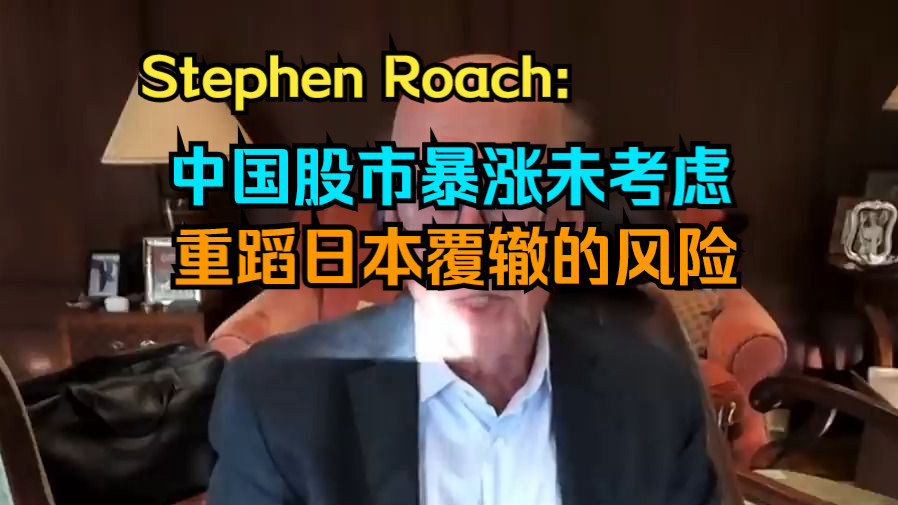 Stephen Roach:
中国股市暴涨未考虑
重蹈日本覆辙的风险